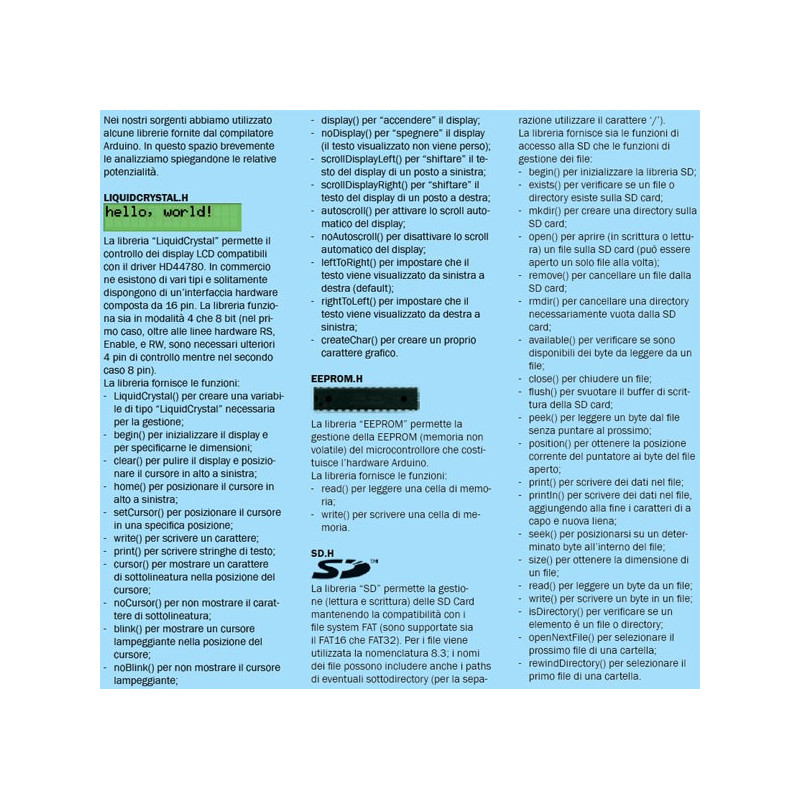 Nei nostri sorgenti abbiamo utilizzato alcune librerie fornite dal compilatore Arduino. In questo spazio brevemente le analizziamo spiegandone le relative potenzialità.

LIQUIDCRYSTAL.H

hello, world!

La libreria "LiquidCrystal" permette il controllo dei display LCD compatibili con il driver HD44780. In commercio ne esistono di vari tipi e solitamente dispongono di un'interfaccia hardware composta da 16 pin. La libreria funziona sia in modalità 4 che 8 bit (nel primo caso, oltre alle linee hardware RS, Enable, e RW, sono necessari ulteriori 4 pin di controllo mentre nel secondo caso 8 pin).

La libreria fornisce le funzioni:
- LiquidCrystal() per creare una variabile di tipo "LiquidCrystal" necessaria per la gestione;
- begin() per inizializzare il display e per specificarne le dimensioni;
- clear() per pulire il display e posizionare il cursore in alto a sinistra;
- home() per posizionare il cursore in alto a sinistra;
- setCursor() per posizionare il cursore in una specifica posizione;
- write() per scrivere un carattere;
- print() per scrivere stringhe di testo;
- cursor() per mostrare un carattere di sottolineatura nella posizione del cursore;
- noCursor() per non mostrare il carattere di sottolineatura;
- blink() per mostrare un cursore lampeggiante nella posizione del cursore;
- noBlink() per non mostrare il cursore lampeggiante;
- display() per "accendere" il display;
- noDisplay() per "spegnere" il display (il testo visualizzato non viene perso);
- scrollDisplayLeft() per "shiftare" il testo del display di un posto a sinistra;
- scrollDisplayRight() per "shiftare" il testo del display di un posto a destra;
- autoscroll() per attivare lo scroll automatico del display;
- noAutoscroll() per disattivare lo scroll automatico del display;
- leftToRight() per impostare che il testo viene visualizzato da sinistra a destra (default);
- rightToLeft() per impostare che il testo viene visualizzato da destra a sinistra;
- createChar() per creare un proprio carattere grafico.

EEPROM.H

La libreria "EEPROM" permette la gestione della EEPROM (memoria non volatile) del microcontrollore che costituisce l'hardware Arduino.

La libreria fornisce le funzioni:
- read() per leggere una cella di memoria;
- write() per scrivere una cella di memoria.

SD.H

La libreria "SD" permette la gestione (lettura e scrittura) delle SD Card mantenendo la compatibilità con i file system FAT (sono supportate sia il FAT16 che FAT32). Per i file viene utilizzata la nomenclatura 8.3; i nomi dei file possono includere anche i paths di eventuali sottodirectory (per la separazione utilizzare il carattere '/').

La libreria fornisce sia le funzioni di accesso alla SD che le funzioni di gestione dei file:
- begin() per inizializzare la libreria SD;
- exists() per verificare se un file o directory esiste sulla SD card;
- mkdir() per creare una directory sulla SD card;
- open() per aprire (in scrittura o lettura) un file sulla SD card (può essere aperto un solo file alla volta);
- remove() per cancellare un file dalla SD card;
- rmdir() per cancellare una directory necessariamente vuota dalla SD card;
- available() per verificare se sono disponibili dei byte da leggere da un file;
- close() per chiudere un file;
- flush() per svuotare il buffer di scrittura della SD card;
- peek() per leggere un byte dal file senza puntare al prossimo;
- position() per ottenere la posizione corrente del puntatore ai byte del file aperto;
- print() per scrivere dei dati nel file;
- println() per scrivere dei dati nel file, aggiungendo alla fine i caratteri di a capo e nuova liena;
- seek() per posizionarsi su un determinato byte all'interno del file;
- size() per ottenere la dimensione di un file;
- read() per leggere un byte da un file;
- write() per scrivere un byte in un file;
- isDirectory() per verificare se un elemento è un file o directory;
- openNextFile() per selezionare il prossimo file di una cartella;
- rewindDirectory() per selezionare il primo file di una cartella.